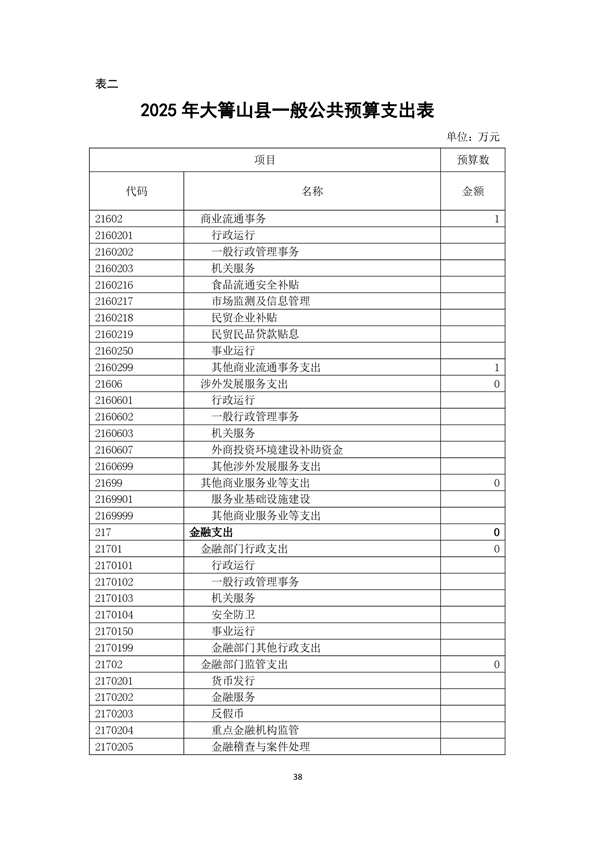 表二

2025 年大箐山县一般公共预算支出表

单位：万元

| 项目 | | 预算数 |
|---|---|---|
| 代码 | 名称 | 金额 |
| 21602 | 商业流通事务 | 1 |
| 2160201 | 行政运行 | |
| 2160202 | 一般行政管理事务 | |
| 2160203 | 机关服务 | |
| 2160216 | 食品流通安全补贴 | |
| 2160217 | 市场监测及信息管理 | |
| 2160218 | 民贸企业补贴 | |
| 2160219 | 民贸民品贷款贴息 | |
| 2160250 | 事业运行 | |
| 2160299 | 其他商业流通事务支出 | 1 |
| 21606 | 涉外发展服务支出 | 0 |
| 2160601 | 行政运行 | |
| 2160602 | 一般行政管理事务 | |
| 2160603 | 机关服务 | |
| 2160607 | 外商投资环境建设补助资金 | |
| 2160699 | 其他涉外发展服务支出 | |
| 21699 | 其他商业服务业等支出 | 0 |
| 2169901 | 服务业基础设施建设 | |
| 2169999 | 其他商业服务业等支出 | |
| 217 | 金融支出 | 0 |
| 21701 | 金融部门行政支出 | 0 |
| 2170101 | 行政运行 | |
| 2170102 | 一般行政管理事务 | |
| 2170103 | 机关服务 | |
| 2170104 | 安全防卫 | |
| 2170150 | 事业运行 | |
| 2170199 | 金融部门其他行政支出 | |
| 21702 | 金融部门监管支出 | 0 |
| 2170201 | 货币发行 | |
| 2170202 | 金融服务 | |
| 2170203 | 反假币 | |
| 2170204 | 重点金融机构监管 | |
| 2170205 | 金融稽查与案件处理 | |

38